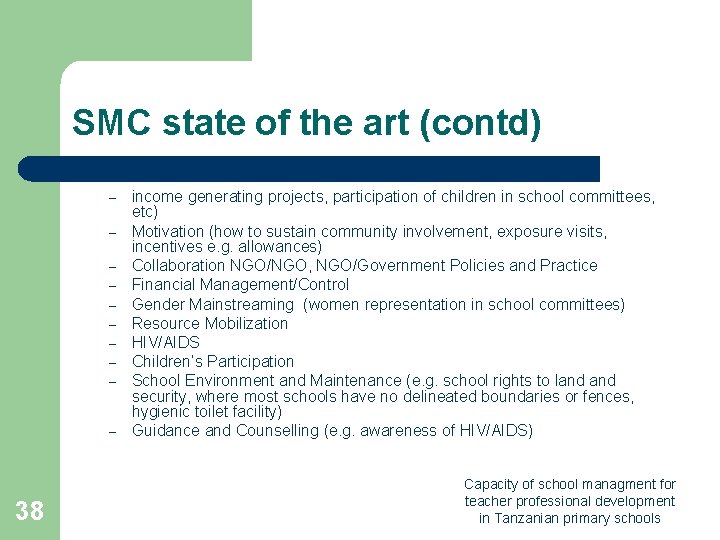 SMC state of the art (contd)

– income generating projects, participation of children in school committees, etc)
– Motivation (how to sustain community involvement, exposure visits, incentives e.g. allowances)
– Collaboration NGO/NGO, NGO/Government Policies and Practice
– Financial Management/Control
– Gender Mainstreaming (women representation in school committees)
– Resource Mobilization
– HIV/AIDS
– Children's Participation
– School Environment and Maintenance (e.g. school rights to land and security, where most schools have no delineated boundaries or fences, hygienic toilet facility)
– Guidance and Counselling (e.g. awareness of HIV/AIDS)

38

Capacity of school managment for teacher professional development in Tanzanian primary schools